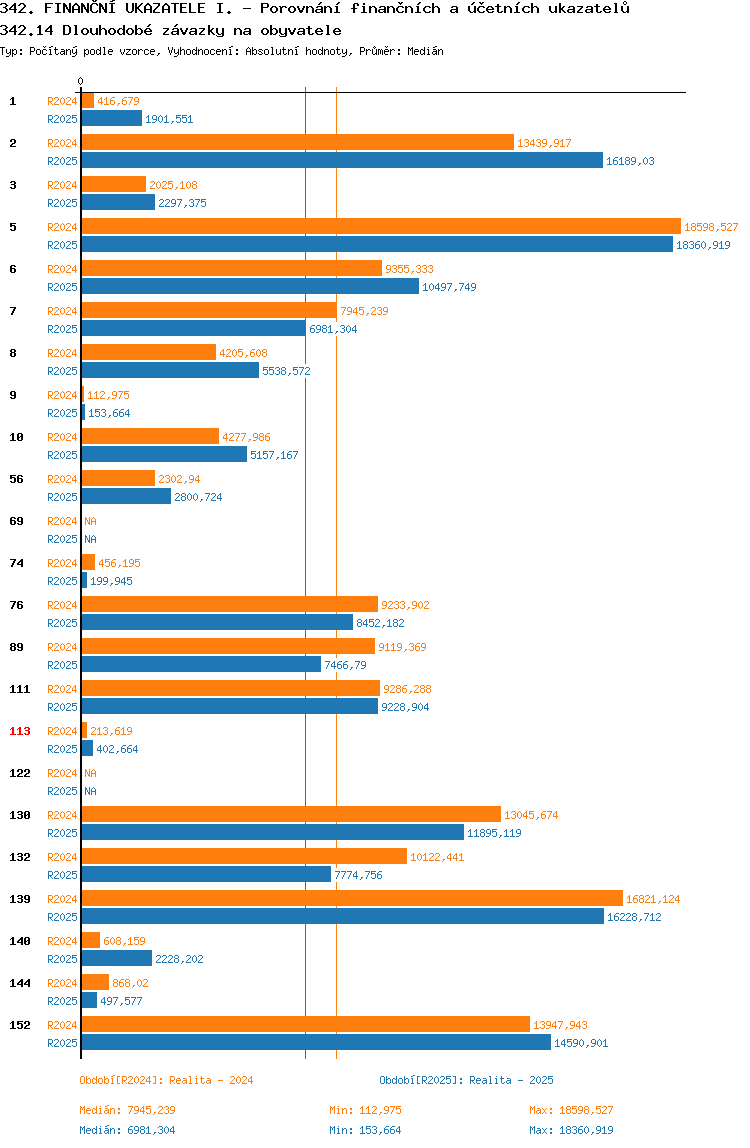 342. FINANČNÍ UKAZATELE I. - Porovnání finančních a účetních ukazatelů
342.14 Dlouhodobé závazky na obyvatele
Typ: Počítaný podle vzorce, Vyhodnocení: Absolutní hodnoty, Průměr: Medián

0

1 R2024 416,679
R2025 1901,551
2 R2024 13439,917
R2025 16189,03
3 R2024 2025,108
R2025 2297,375
5 R2024 18598,527
R2025 18360,919
6 R2024 9355,333
R2025 10497,749
7 R2024 7945,239
R2025 6981,304
8 R2024 4205,608
R2025 5538,572
9 R2024 112,975
R2025 153,664
10 R2024 4277,986
R2025 5157,167
56 R2024 2302,94
R2025 2800,724
69 R2024 NA
R2025 NA
74 R2024 456,195
R2025 199,945
76 R2024 9233,902
R2025 8452,182
89 R2024 9119,369
R2025 7466,79
111 R2024 9286,288
R2025 9228,904
113 R2024 213,619
R2025 402,664
122 R2024 NA
R2025 NA
130 R2024 13045,674
R2025 11895,119
132 R2024 10122,441
R2025 7774,756
139 R2024 16821,124
R2025 16228,712
140 R2024 608,159
R2025 2228,202
144 R2024 868,02
R2025 497,577
152 R2024 13947,943
R2025 14590,901

Období[R2024]: Realita - 2024
Období[R2025]: Realita - 2025

Medián: 7945,239 Min: 112,975 Max: 18598,527
Medián: 6981,304 Min: 153,664 Max: 18360,919